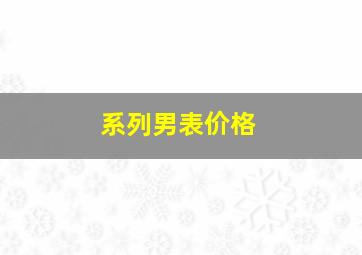 系列男表价格